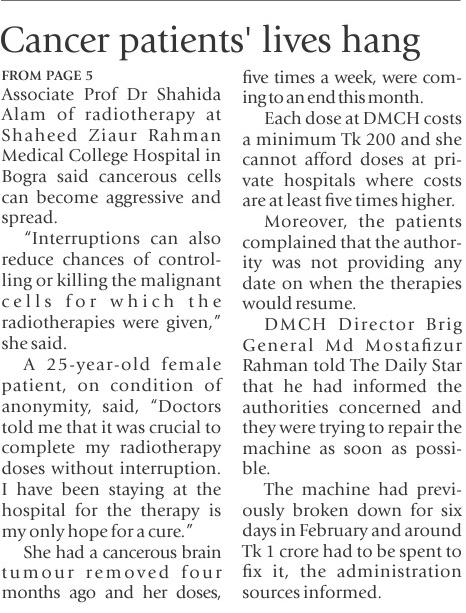 Cancer patients' lives hang

FROM PAGE 5
Associate Prof Dr Shahida Alam of radiotherapy at Shaheed Ziaur Rahman Medical College Hospital in Bogra said cancerous cells can become aggressive and spread.

"Interruptions can also reduce chances of controlling or killing the malignant cells for which the radiotherapies were given," she said.

A 25-year-old female patient, on condition of anonymity, said, "Doctors told me that it was crucial to complete my radiotherapy doses without interruption. I have been staying at the hospital for the therapy is my only hope for a cure."

She had a cancerous brain tumour removed four months ago and her doses, five times a week, were coming to an end this month.

Each dose at DMCH costs a minimum Tk 200 and she cannot afford doses at private hospitals where costs are at least five times higher.

Moreover, the patients complained that the authority was not providing any date on when the therapies would resume.

DMCH Director Brig General Md Mostafizur Rahman told The Daily Star that he had informed the authorities concerned and they were trying to repair the machine as soon as possible.

The machine had previously broken down for six days in February and around Tk 1 crore had to be spent to fix it, the administration sources informed.